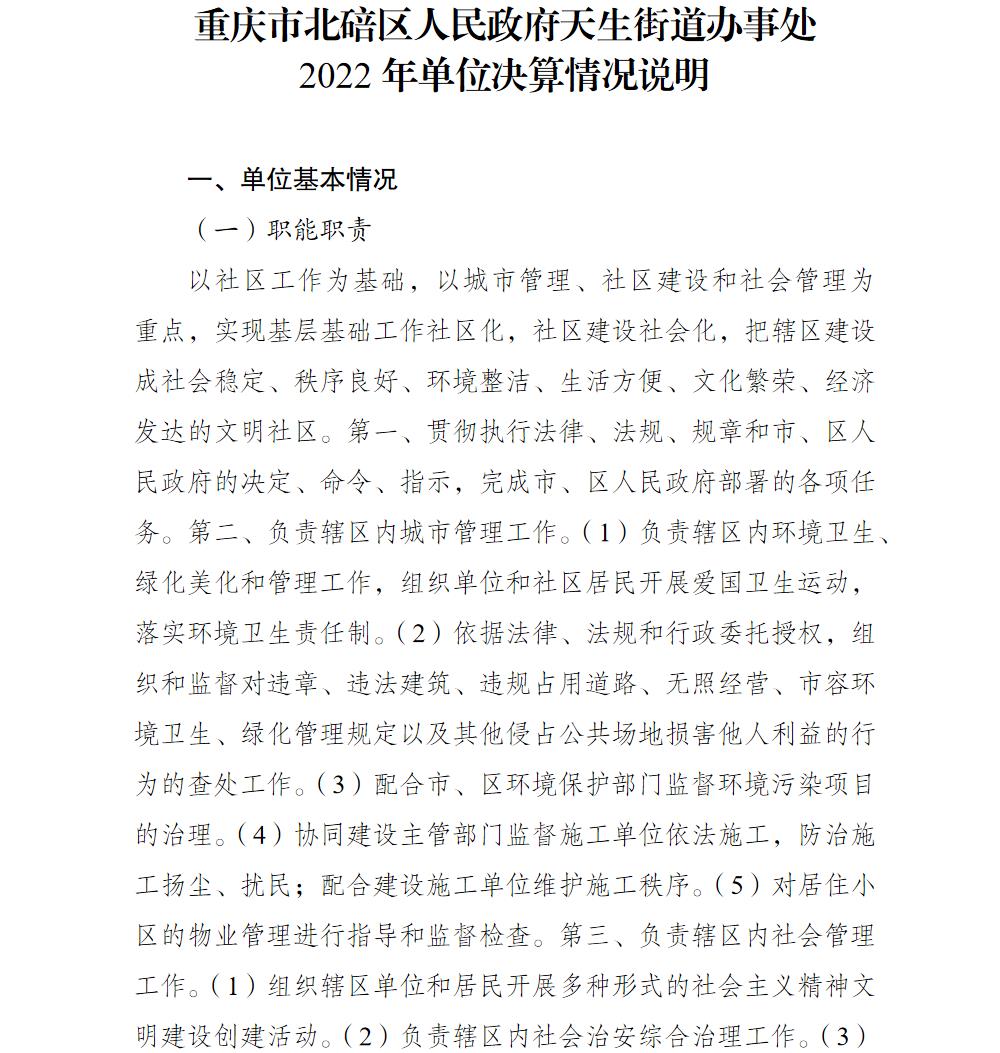 重庆市北碚区人民政府天生街道办事处
2022 年单位决算情况说明

一、单位基本情况

（一）职能职责

以社区工作为基础，以城市管理、社区建设和社会管理为重点，实现基层基础工作社区化，社区建设社会化，把辖区建设成社会稳定、秩序良好、环境整洁、生活方便、文化繁荣、经济发达的文明社区。第一、贯彻执行法律、法规、规章和市、区人民政府的决定、命令、指示，完成市、区人民政府部署的各项任务。第二、负责辖区内城市管理工作。（1）负责辖区内环境卫生、绿化美化和管理工作，组织单位和社区居民开展爱国卫生运动，落实环境卫生责任制。（2）依据法律、法规和行政委托授权，组织和监督对违章、违法建筑、违规占用道路、无照经营、市容环境卫生、绿化管理规定以及其他侵占公共场地损害他人利益的行为的查处工作。（3）配合市、区环境保护部门监督环境污染项目的治理。（4）协同建设主管部门监督施工单位依法施工，防治施工扬尘、扰民；配合建设施工单位维护施工秩序。（5）对居住小区的物业管理进行指导和监督检查。第三、负责辖区内社会管理工作。（1）组织辖区单位和居民开展多种形式的社会主义精神文明建设创建活动。（2）负责辖区内社会治安综合治理工作。（3）